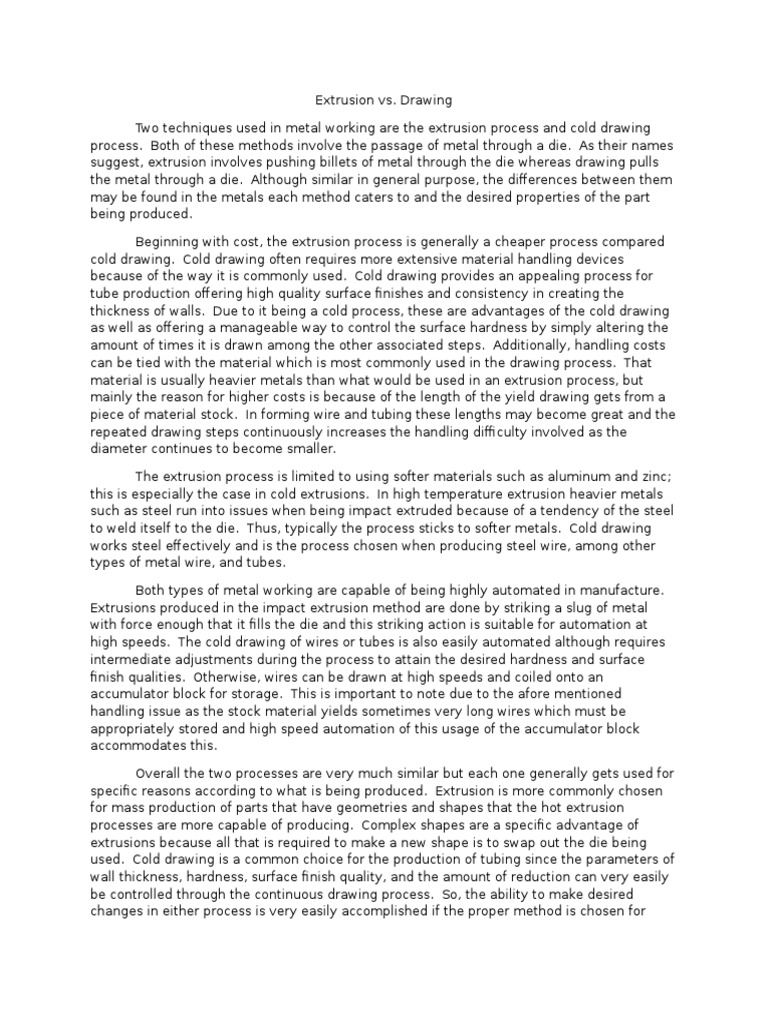 Extrusion vs. Drawing

Two techniques used in metal working are the extrusion process and cold drawing process. Both of these methods involve the passage of metal through a die. As their names suggest, extrusion involves pushing billets of metal through the die whereas drawing pulls the metal through a die. Although similar in general purpose, the differences between them may be found in the metals each method caters to and the desired properties of the part being produced.

Beginning with cost, the extrusion process is generally a cheaper process compared cold drawing. Cold drawing often requires more extensive material handling devices because of the way it is commonly used. Cold drawing provides an appealing process for tube production offering high quality surface finishes and consistency in creating the thickness of walls. Due to it being a cold process, these are advantages of the cold drawing as well as offering a manageable way to control the surface hardness by simply altering the amount of times it is drawn among the other associated steps. Additionally, handling costs can be tied with the material which is most commonly used in the drawing process. That material is usually heavier metals than what would be used in an extrusion process, but mainly the reason for higher costs is because of the length of the yield drawing gets from a piece of material stock. In forming wire and tubing these lengths may become great and the repeated drawing steps continuously increases the handling difficulty involved as the diameter continues to become smaller.

The extrusion process is limited to using softer materials such as aluminum and zinc; this is especially the case in cold extrusions. In high temperature extrusion heavier metals such as steel run into issues when being impact extruded because of a tendency of the steel to weld itself to the die. Thus, typically the process sticks to softer metals. Cold drawing works steel effectively and is the process chosen when producing steel wire, among other types of metal wire, and tubes.

Both types of metal working are capable of being highly automated in manufacture. Extrusions produced in the impact extrusion method are done by striking a slug of metal with force enough that it fills the die and this striking action is suitable for automation at high speeds. The cold drawing of wires or tubes is also easily automated although requires intermediate adjustments during the process to attain the desired hardness and surface finish qualities. Otherwise, wires can be drawn at high speeds and coiled onto an accumulator block for storage. This is important to note due to the afore mentioned handling issue as the stock material yields sometimes very long wires which must be appropriately stored and high speed automation of this usage of the accumulator block accommodates this.

Overall the two processes are very much similar but each one generally gets used for specific reasons according to what is being produced. Extrusion is more commonly chosen for mass production of parts that have geometries and shapes that the hot extrusion processes are more capable of producing. Complex shapes are a specific advantage of extrusions because all that is required to make a new shape is to swap out the die being used. Cold drawing is a common choice for the production of tubing since the parameters of wall thickness, hardness, surface finish quality, and the amount of reduction can very easily be controlled through the continuous drawing process. So, the ability to make desired changes in either process is very easily accomplished if the proper method is chosen for